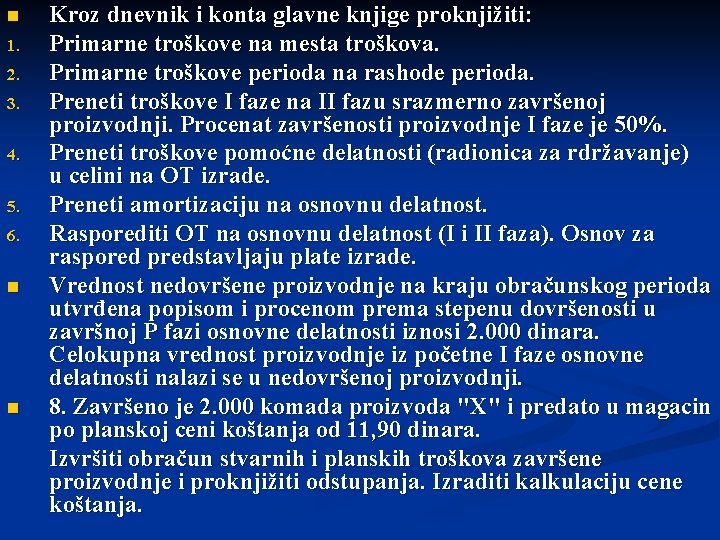 • Kroz dnevnik i konta glavne knjige proknjižiti:
1. Primarne troškove na mesta troškova.
2. Primarne troškove perioda na rashode perioda.
3. Preneti troškove I faze na II fazu srazmerno završenoj proizvodnji. Procenat završenosti proizvodnje I faze je 50%.
4. Preneti troškove pomoćne delatnosti (radionica za rdržavanje) u celini na OT izrade.
5. Preneti amortizaciju na osnovnu delatnost.
6. Rasporediti OT na osnovnu delatnost (I i II faza). Osnov za raspored predstavljaju plate izrade.
• Vrednost nedovršene proizvodnje na kraju obračunskog perioda utvrđena popisom i procenom prema stepenu dovršenosti u završnoj P fazi osnovne delatnosti iznosi 2.000 dinara. Celokupna vrednost proizvodnje iz početne I faze osnovne delatnosti nalazi se u nedovršenoj proizvodnji.
• 8. Završeno je 2.000 komada proizvoda "X" i predato u magacin po planskoj ceni koštanja od 11,90 dinara.

Izvršiti obračun stvarnih i planskih troškova završene proizvodnje i proknjižiti odstupanja. Izraditi kalkulaciju cene koštanja.